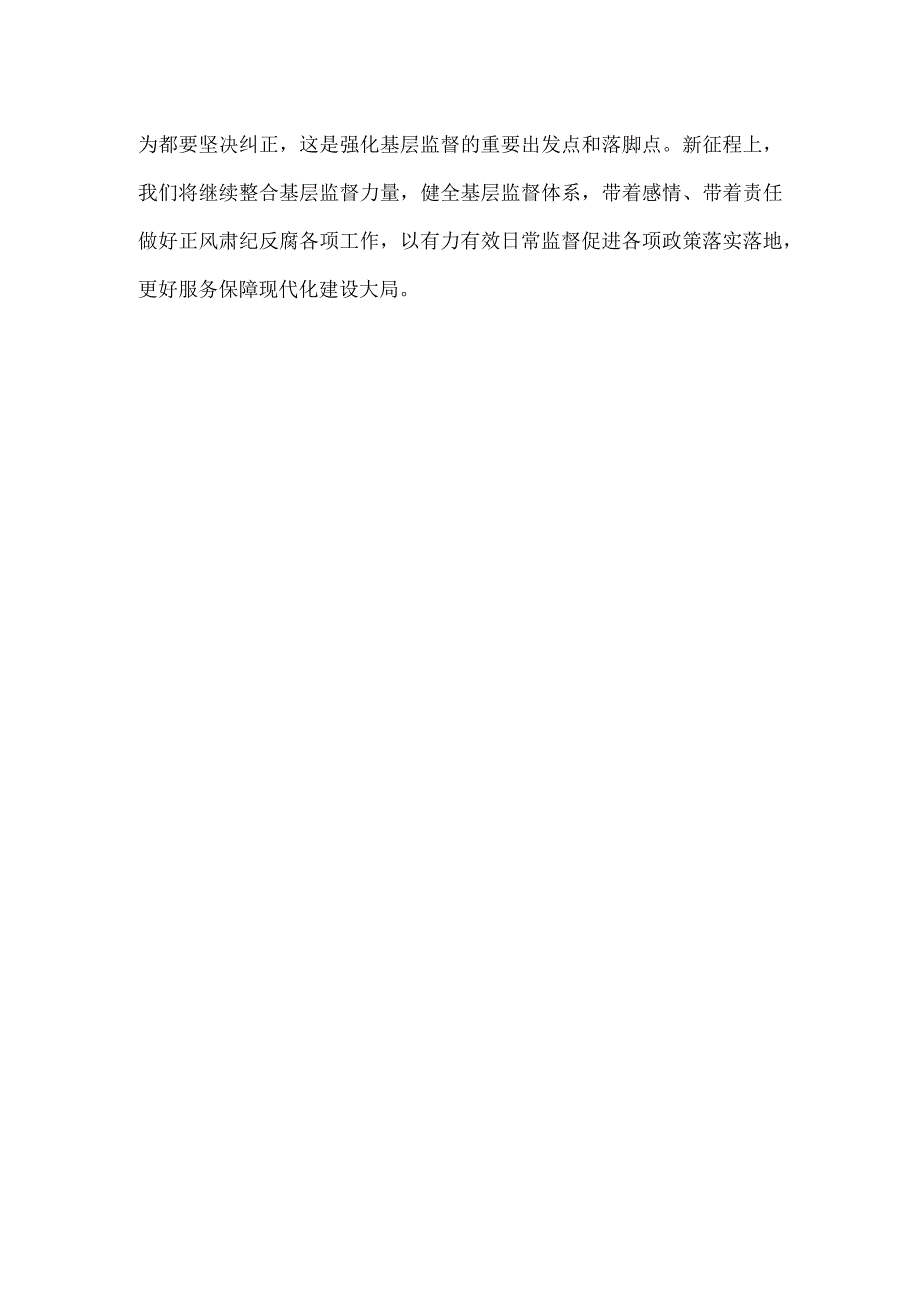 为都要坚决纠正，这是强化基层监督的重要出发点和落脚点。新征程上，我们将继续整合基层监督力量，健全基层监督体系，带着感情、带着责任做好正风肃纪反腐各项工作，以有力有效日常监督促进各项政策落实落地，更好服务保障现代化建设大局。